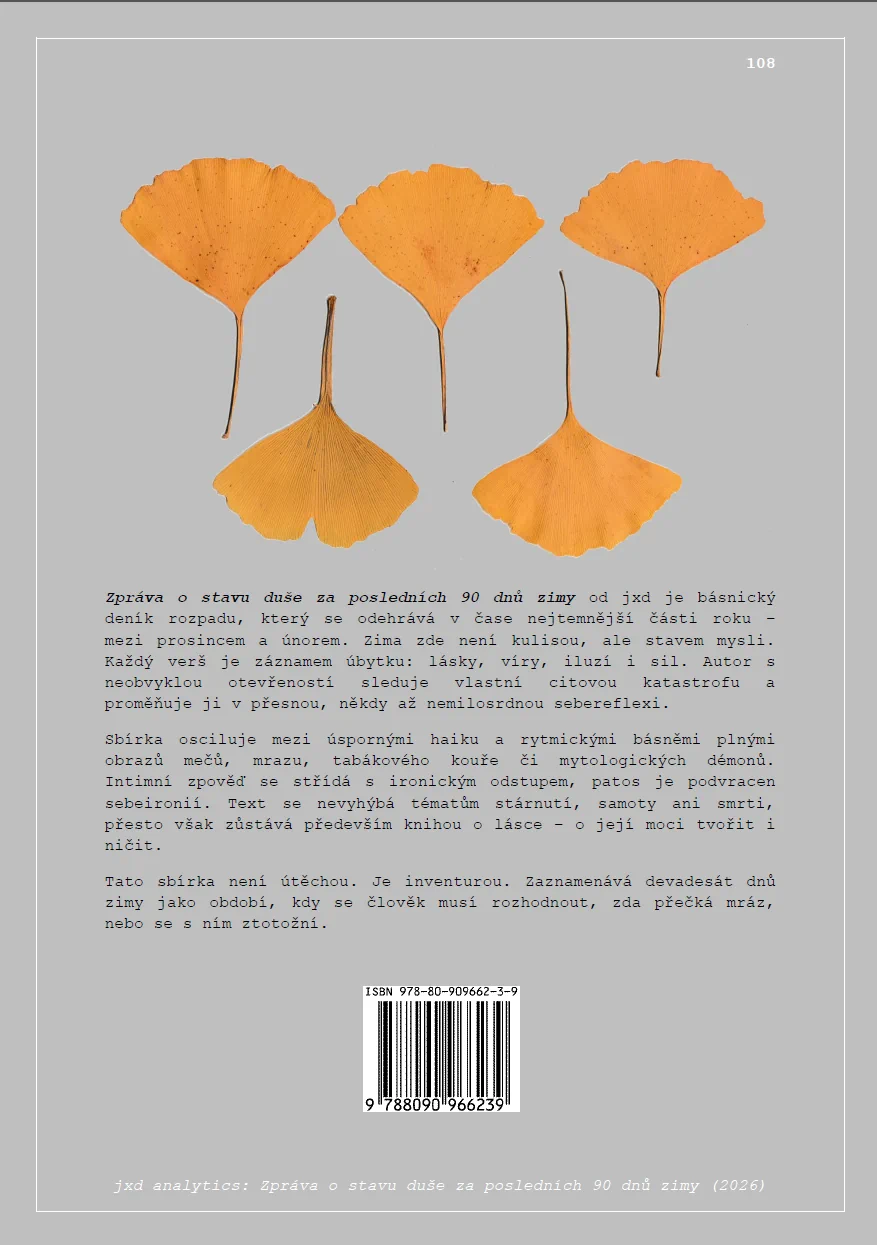 108

Zpráva o stavu duše za posledních 90 dnů zimy od jxd je básnický deník rozpadu, který se odehrává v čase nejtemnější části roku – mezi prosincem a únorem. Zima zde není kulisou, ale stavem mysli. Každý verš je záznamem úbytku: lásky, víry, iluzí i sil. Autor s neobvyklou otevřeností sleduje vlastní citovou katastrofu a proměňuje ji v přesnou, někdy až nemilosrdnou sebereflexi.

Sbírka osciluje mezi úspornými haiku a rytmickými básněmi plnými obrazů mečů, mrazu, tabákového kouře či mytologických démonů. Intimní zpověď se střídá s ironickým odstupem, patos je podvracen sebeironií. Text se nevyhýbá tématům stárnutí, samoty ani smrti, přesto však zůstává především knihou o lásce – o její moci tvořit i ničit.

Tato sbírka není útěchou. Je inventurou. Zaznamenává devadesát dnů zimy jako období, kdy se člověk musí rozhodnout, zda přečká mráz, nebo se s ním ztotožní.

ISBN 978-80-909662-3-9

9 788090 966239

jxd analytics: Zpráva o stavu duše za posledních 90 dnů zimy (2026)